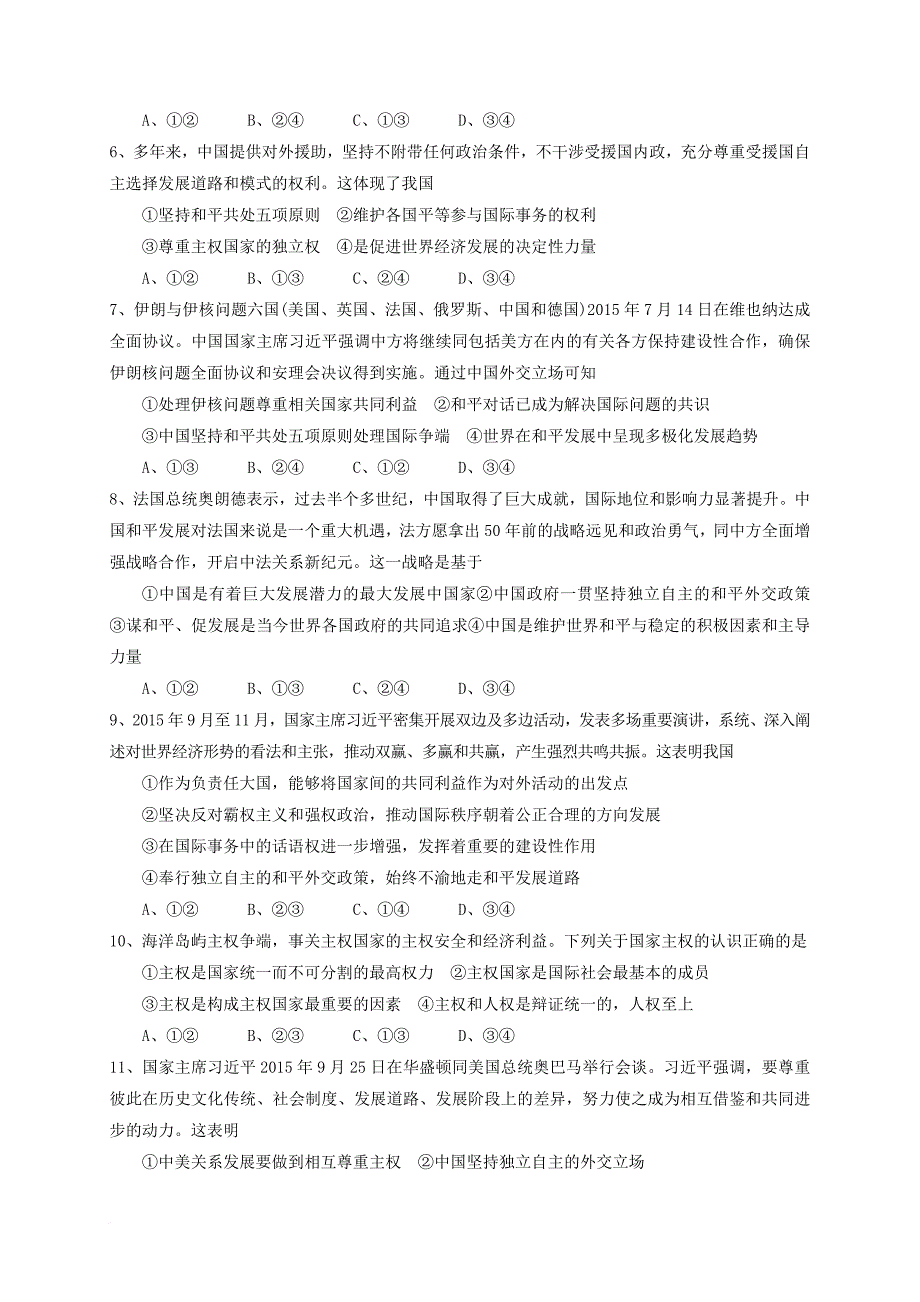 A、①②　　B、②④　　C、①③　　D、③④

6、多年来，中国提供对外援助，坚持不附带任何政治条件，不干涉受援国内政，充分尊重受援国自主选择发展道路和模式的权利。这体现了我国

①坚持和平共处五项原则　②维护各国平等参与国际事务的权利

③尊重主权国家的独立权　④是促进世界经济发展的决定性力量

A、①②　　B、①③　　C、②④　　D、③④

7、伊朗与伊核问题六国(美国、英国、法国、俄罗斯、中国和德国)2015年7月14日在维也纳达成全面协议。中国国家主席习近平强调中方将继续同包括美方在内的有关各方保持建设性合作，确保伊朗核问题全面协议和安理会决议得到实施。通过中国外交立场可知

①处理伊核问题尊重相关国家共同利益　②和平对话已成为解决国际问题的共识

③中国坚持和平共处五项原则处理国际争端　④世界在和平发展中呈现多极化发展趋势

A、①③　　B、②④　　C、①②　　D、③④

8、法国总统奥朗德表示，过去半个多世纪，中国取得了巨大成就，国际地位和影响力显著提升。中国和平发展对法国来说是一个重大机遇，法方愿拿出50年前的战略远见和政治勇气，同中方全面增强战略合作，开启中法关系新纪元。这一战略是基于

①中国是有着巨大发展潜力的最大发展中国家②中国政府一贯坚持独立自主的和平外交政策③谋和平、促发展是当今世界各国政府的共同追求④中国是维护世界和平与稳定的积极因素和主导力量

A、①②　　B、①③　　C、②④　　D、③④

9、2015年9月至11月，国家主席习近平密集开展双边及多边活动，发表多场重要演讲，系统、深入阐述对世界经济形势的看法和主张，推动双赢、多赢和共赢，产生强烈共鸣共振。这表明我国

①作为负责任大国，能够将国家间的共同利益作为对外活动的出发点

②坚决反对霸权主义和强权政治，推动国际秩序朝着公正合理的方向发展

③在国际事务中的话语权进一步增强，发挥着重要的建设性作用

④奉行独立自主的和平外交政策，始终不渝地走和平发展道路

A、①②　　B、②③　　C、①④　　D、③④

10、海洋岛屿主权争端，事关主权国家的主权安全和经济利益。下列关于国家主权的认识正确的是

①主权是国家统一而不可分割的最高权力　②主权国家是国际社会最基本的成员

③主权是构成主权国家最重要的因素　④主权和人权是辩证统一的，人权至上

A、①②　　B、②③　　C、①③　　D、③④

11、国家主席习近平2015年9月25日在华盛顿同美国总统奥巴马举行会谈。习近平强调，要尊重彼此在历史文化传统、社会制度、发展道路、发展阶段上的差异，努力使之成为相互借鉴和共同进步的动力。这表明

①中美关系发展要做到相互尊重主权　②中国坚持独立自主的外交立场